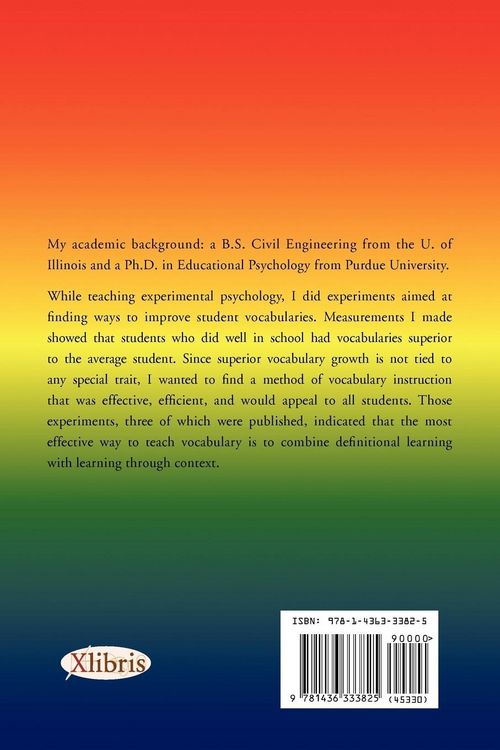 My academic background: a B.S. Civil Engineering from the U. of Illinois and a Ph.D. in Educational Psychology from Purdue University.

While teaching experimental psychology, I did experiments aimed at finding ways to improve student vocabularies. Measurements I made showed that students who did well in school had vocabularies superior to the average student. Since superior vocabulary growth is not tied to any special trait, I wanted to find a method of vocabulary instruction that was effective, efficient, and would appeal to all students. Those experiments, three of which were published, indicated that the most effective way to teach vocabulary is to combine definitional learning with learning through context.

Xlibris

ISBN: 978-1-4363-3382-5

90000>

9 781436 333825 (45330)